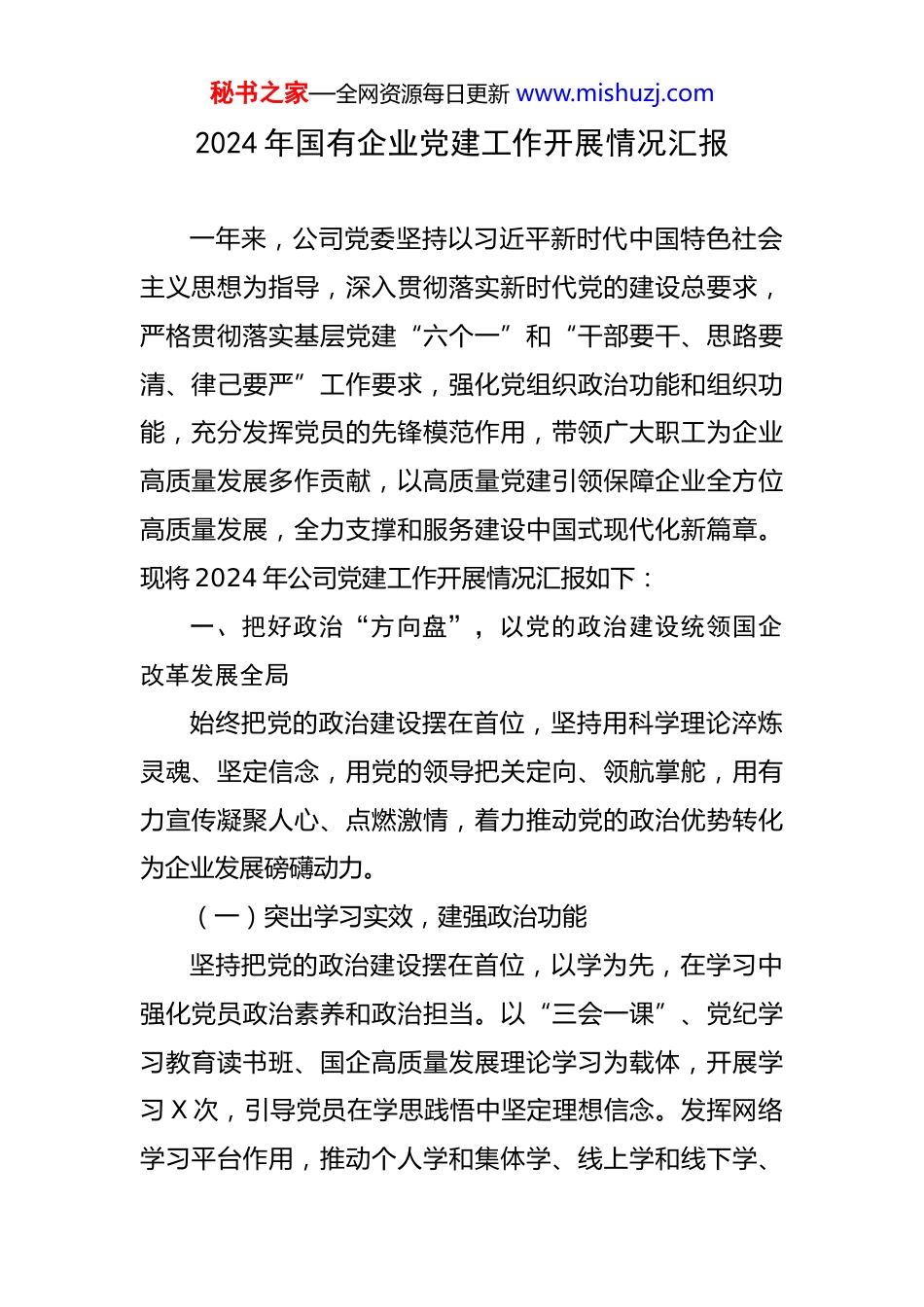 秘书之家—全网资源每日更新 www.mishuzj.com

2024 年国有企业党建工作开展情况汇报

一年来，公司党委坚持以习近平新时代中国特色社会主义思想为指导，深入贯彻落实新时代党的建设总要求，严格贯彻落实基层党建“六个一”和“干部要干、思路要清、律己要严”工作要求，强化党组织政治功能和组织功能，充分发挥党员的先锋模范作用，带领广大职工为企业高质量发展多作贡献，以高质量党建引领保障企业全方位高质量发展，全力支撑和服务建设中国式现代化新篇章。现将 2024 年公司党建工作开展情况汇报如下：

一、把好政治“方向盘”，以党的政治建设统领国企改革发展全局

始终把党的政治建设摆在首位，坚持用科学理论淬炼灵魂、坚定信念，用党的领导把关定向、领航掌舵，用有力宣传凝聚人心、点燃激情，着力推动党的政治优势转化为企业发展磅礴动力。

（一）突出学习实效，建强政治功能

坚持把党的政治建设摆在首位，以学为先，在学习中强化党员政治素养和政治担当。以“三会一课”、党纪学习教育读书班、国企高质量发展理论学习为载体，开展学习 X 次，引导党员在学思践悟中坚定理想信念。发挥网络学习平台作用，推动个人学和集体学、线上学和线下学、